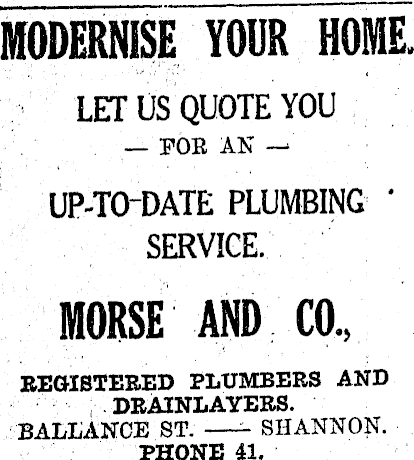 MODERNISE YOUR HOME.

LET US QUOTE YOU

— FOR AN —

UP-TO-DATE PLUMBING SERVICE.

MORSE AND CO.,

REGISTERED PLUMBERS AND DRAINLAYERS.

BALLANCE ST. —— SHANNON.

PHONE 41.